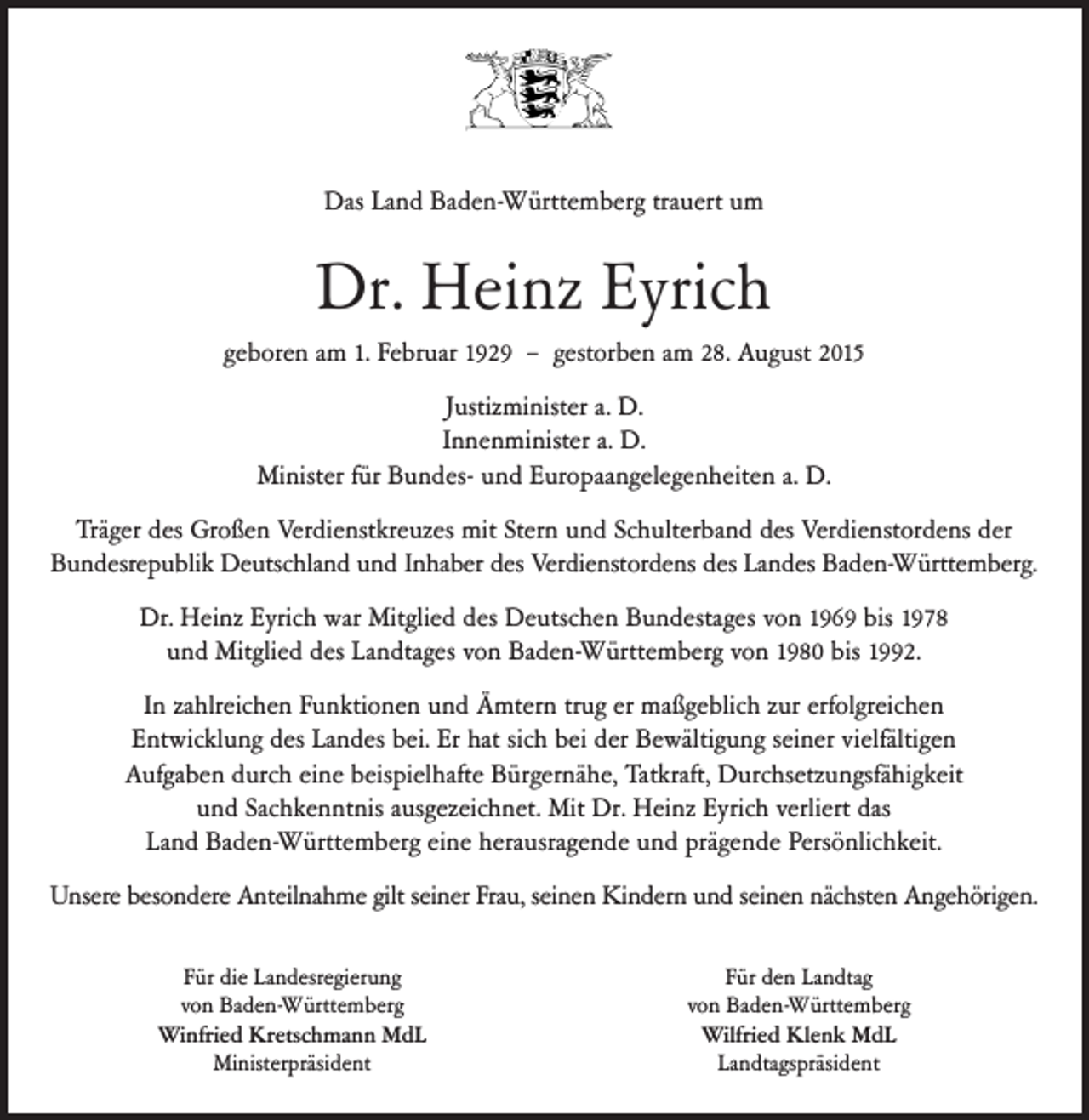 Das Land Baden-Württemberg trauert um

Dr. Heinz Eyrich

geboren am 1. Februar 1929 – gestorben am 28. August 2015

Justizminister a. D.
Innenminister a. D.
Minister für Bundes- und Europaangelegenheiten a. D.

Träger des Großen Verdienstkreuzes mit Stern und Schulterband des Verdienstordens der Bundesrepublik Deutschland und Inhaber des Verdienstordens des Landes Baden-Württemberg.

Dr. Heinz Eyrich war Mitglied des Deutschen Bundestages von 1969 bis 1978 und Mitglied des Landtages von Baden-Württemberg von 1980 bis 1992.

In zahlreichen Funktionen und Ämtern trug er maßgeblich zur erfolgreichen Entwicklung des Landes bei. Er hat sich bei der Bewältigung seiner vielfältigen Aufgaben durch eine beispielhafte Bürgernähe, Tatkraft, Durchsetzungsfähigkeit und Sachkenntnis ausgezeichnet. Mit Dr. Heinz Eyrich verliert das Land Baden-Württemberg eine herausragende und prägende Persönlichkeit.

Unsere besondere Anteilnahme gilt seiner Frau, seinen Kindern und seinen nächsten Angehörigen.

Für die Landesregierung
von Baden-Württemberg
Winfried Kretschmann MdL
Ministerpräsident

Für den Landtag
von Baden-Württemberg
Wilfried Klenk MdL
Landtagspräsident